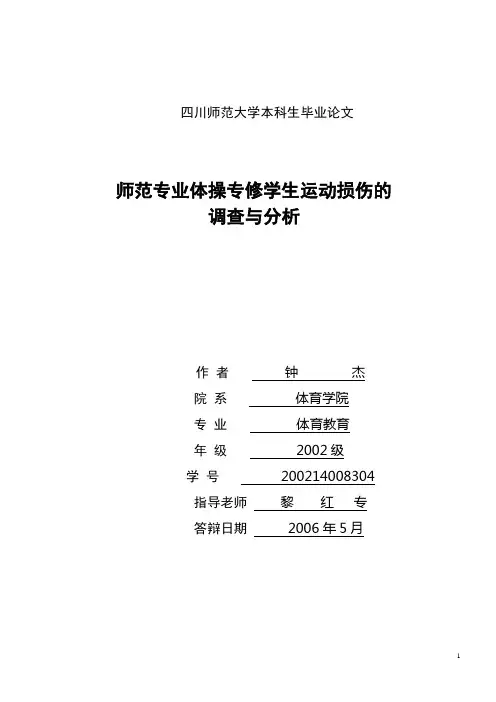 四川师范大学本科生毕业论文

师范专业体操专修学生运动损伤的调查与分析

作 者 钟 杰
院 系 体育学院
专 业 体育教育
年 级 2002 级
学 号 200214008304
指导老师 黎 红 专
答辩日期 2006 年 5 月

1